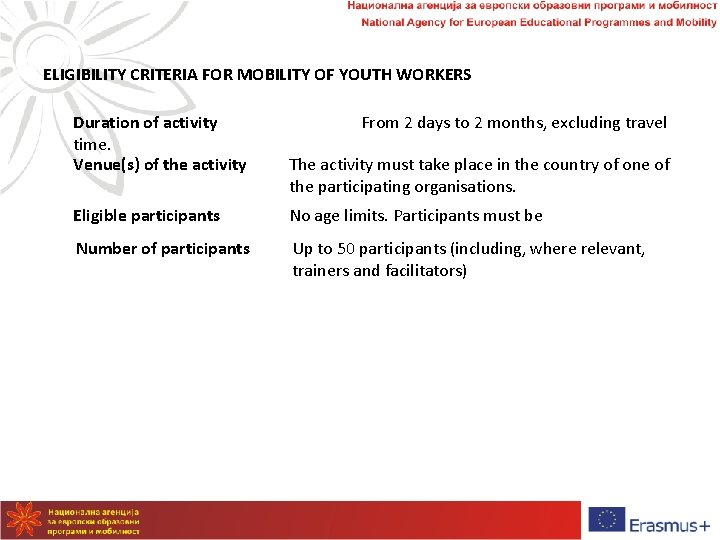 Национална агенција за европски образовни програми и мобилност
National Agency for European Educational Programmes and Mobility

ELIGIBILITY CRITERIA FOR MOBILITY OF YOUTH WORKERS

Duration of activity From 2 days to 2 months, excluding travel time.

Venue(s) of the activity The activity must take place in the country of one of the participating organisations.

Eligible participants No age limits. Participants must be

Number of participants Up to 50 participants (including, where relevant, trainers and facilitators)

Национална агенција за европски образовни програми и мобилност

Erasmus+